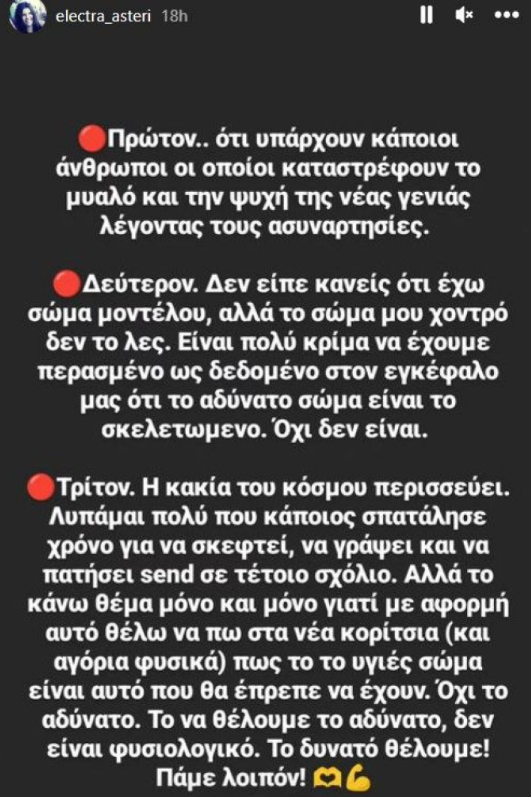 electra_asteri 18h

🔴Πρώτον.. ότι υπάρχουν κάποιοι άνθρωποι οι οποίοι καταστρέφουν το μυαλό και την ψυχή της νέας γενιάς λέγοντας τους ασυναρτησίες.

🔴Δεύτερον. Δεν είπε κανείς ότι έχω σώμα μοντέλου, αλλά το σώμα μου χοντρό δεν το λες. Είναι πολύ κρίμα να έχουμε περασμένο ως δεδομένο στον εγκέφαλο μας ότι το αδύνατο σώμα είναι το σκελετωμενο. Όχι δεν είναι.

🔴Τρίτον. Η κακία του κόσμου περισσεύει. Λυπάμαι πολύ που κάποιος σπατάλησε χρόνο για να σκεφτεί, να γράψει και να πατήσει send σε τέτοιο σχόλιο. Αλλά το κάνω θέμα μόνο και μόνο γιατί με αφορμή αυτό θέλω να πω στα νέα κορίτσια (και αγόρια φυσικά) πως το το υγιές σώμα είναι αυτό που θα έπρεπε να έχουν. Όχι το αδύνατο. Το να θέλουμε το αδύνατο, δεν είναι φυσιολογικό. Το δυνατό θέλουμε! Πάμε λοιπόν! 🫶💪